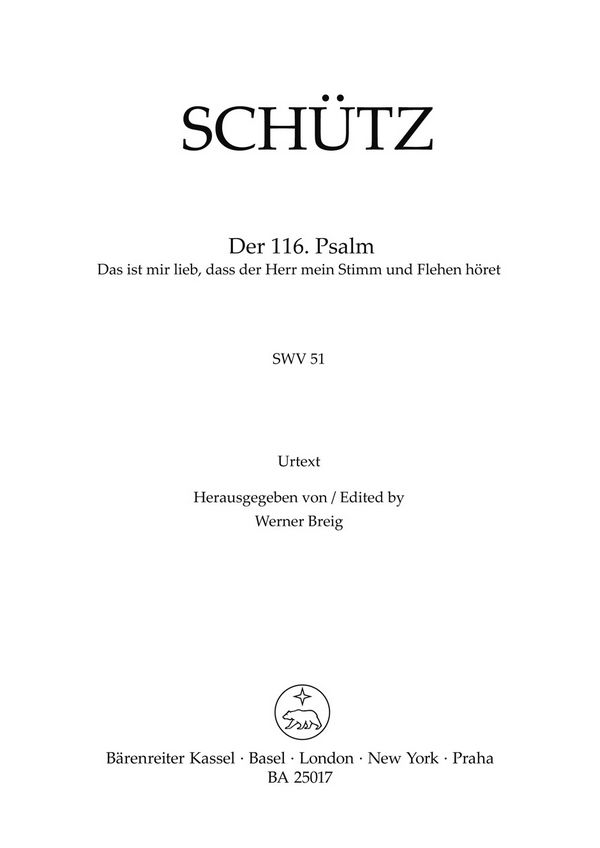 SCHÜTZ

Der 116. Psalm
Das ist mir lieb, dass der Herr mein Stimm und Flehen höret

SWV 51

Urtext

Herausgegeben von / Edited by
Werner Breig

Bärenreiter Kassel · Basel · London · New York · Praha
BA 25017